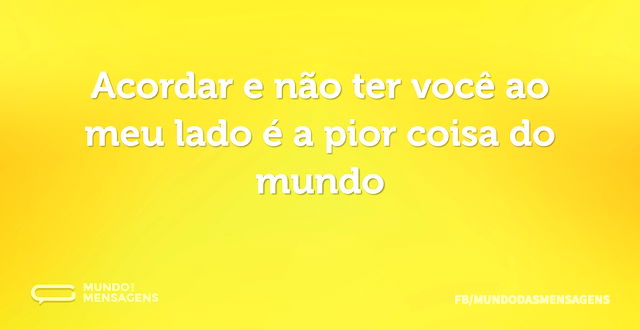 Acordar e não ter você ao meu lado é a pior coisa do mundo

MUNDO
MENSAGENS

FB/MUNDODASMENSAGENS